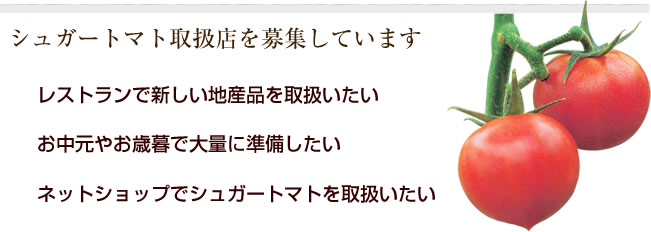 シュガートマト取扱店を募集しています

レストランで新しい地産品を取扱いたい

お中元やお歳暮で大量に準備したい

ネットショップでシュガートマトを取扱いたい